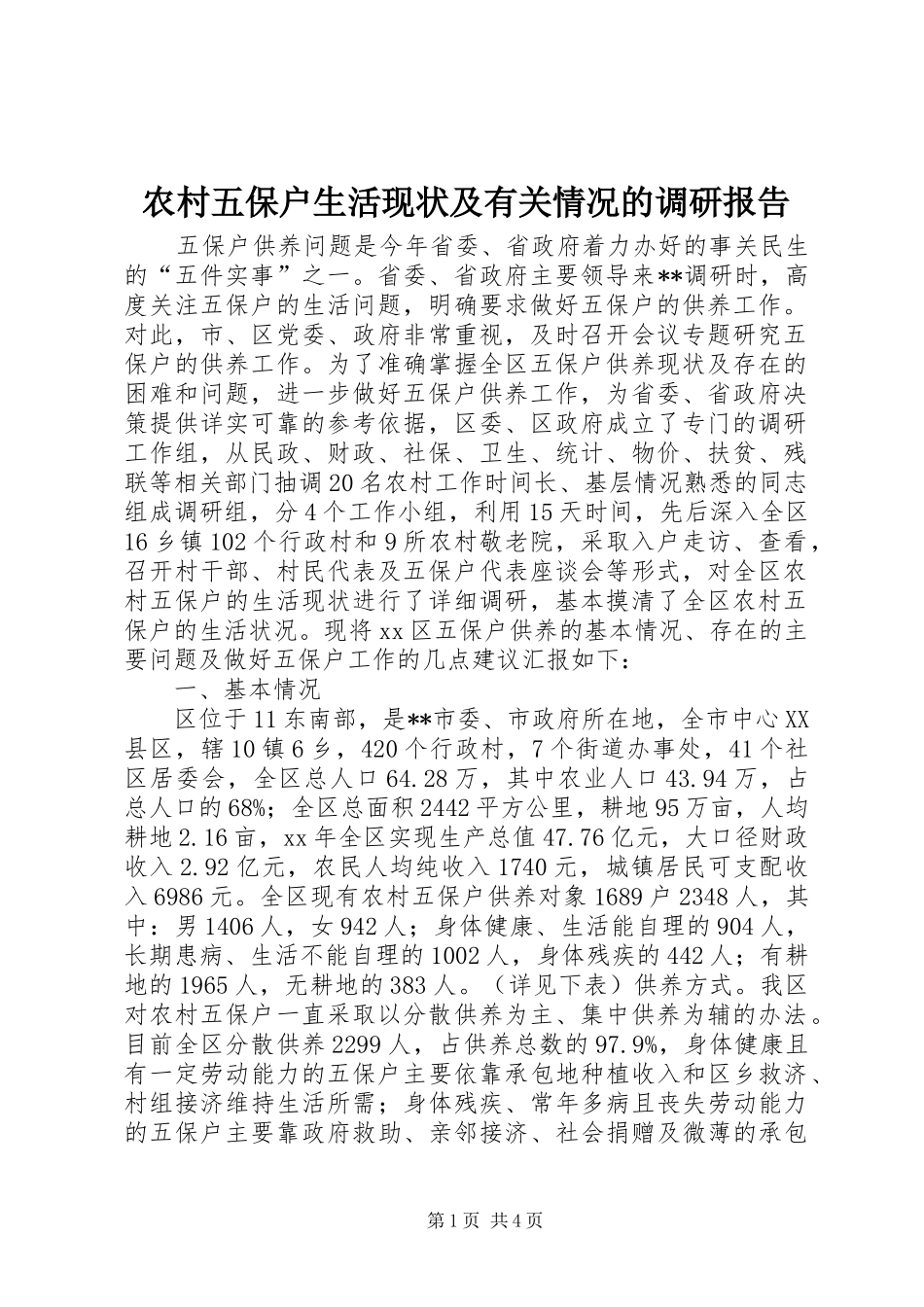 农村五保户生活现状及有关情况的调研报告

五保户供养问题是今年省委、省政府着力办好的事关民生的“五件实事”之一。省委、省政府主要领导来**调研时，高度关注五保户的生活问题，明确要求做好五保户的供养工作。对此，市、区党委、政府非常重视，及时召开会议专题研究五保户的供养工作。为了准确掌握全区五保户供养现状及存在的困难和问题，进一步做好五保户供养工作，为省委、省政府决策提供详实可靠的参考依据，区委、区政府成立了专门的调研工作组，从民政、财政、社保、卫生、统计、物价、扶贫、残联等相关部门抽调20名农村工作时间长、基层情况熟悉的同志组成调研组，分4个工作小组，利用15天时间，先后深入全区16乡镇102个行政村和9所农村敬老院，采取入户走访、查看，召开村干部、村民代表及五保户代表座谈会等形式，对全区农村五保户的生活现状进行了详细调研，基本摸清了全区农村五保户的生活状况。现将xx区五保户供养的基本情况、存在的主要问题及做好五保户工作的几点建议汇报如下：

一、基本情况

区位于11东南部，是**市委、市政府所在地，全市中心XX县区，辖10镇6乡，420个行政村，7个街道办事处，41个社区居委会，全区总人口64.28万，其中农业人口43.94万，占总人口的68%；全区总面积2442平方公里，耕地95万亩，人均耕地2.16亩，xx年全区实现生产总值47.76亿元，大口径财政收入2.92亿元，农民人均纯收入1740元，城镇居民可支配收入6986元。全区现有农村五保户供养对象1689户2348人，其中：男1406人，女942人；身体健康、生活能自理的904人，长期患病、生活不能自理的1002人，身体残疾的442人；有耕地的1965人，无耕地的383人。（详见下表）供养方式。我区对农村五保户一直采取以分散供养为主、集中供养为辅的办法。目前全区分散供养2299人，占供养总数的97.9%，身体健康且有一定劳动能力的五保户主要依靠承包地种植收入和区乡救济、村组接济维持生活所需；身体残疾、常年多病且丧失劳动能力的五保户主要靠政府救助、亲邻接济、社会捐赠及微薄的承包

第1页 共4页